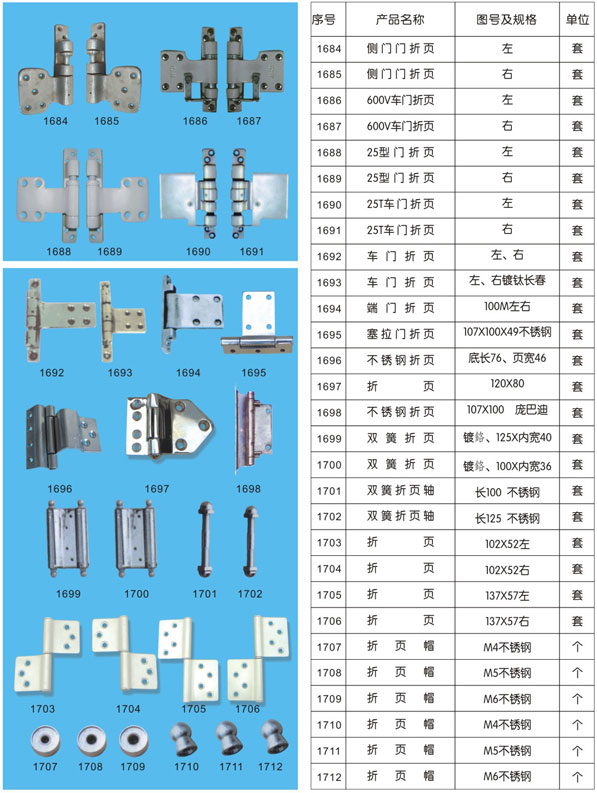 1684 1685 1686 1687

1688 1689 1690 1691

1692 1693 1694 1695

1696 1697 1698

1699 1700 1701 1702

1703 1704 1705 1706

1707 1708 1709 1710 1711 1712

| 序号 | 产品名称 | 图号及规格 | 单位 |
|---|---|---|---|
| 1684 | 侧门门折页 | 左 | 套 |
| 1685 | 侧门门折页 | 右 | 套 |
| 1686 | 600V车门折页 | 左 | 套 |
| 1687 | 600V车门折页 | 右 | 套 |
| 1688 | 25型门折页 | 左 | 套 |
| 1689 | 25型门折页 | 右 | 套 |
| 1690 | 25T车门折页 | 左 | 套 |
| 1691 | 25T车门折页 | 右 | 套 |
| 1692 | 车门折页 | 左、右 | 套 |
| 1693 | 车门折页 | 左、右镀钛长春 | 套 |
| 1694 | 端门折页 | 100M左右 | 套 |
| 1695 | 塞拉门折页 | 107X100X49不锈钢 | 套 |
| 1696 | 不锈钢折页 | 底长76、页宽46 | 套 |
| 1697 | 折 页 | 120X80 | 套 |
| 1698 | 不锈钢折页 | 107X100 庞巴迪 | 套 |
| 1699 | 双簧折页 | 镀络、125X内宽40 | 套 |
| 1700 | 双簧折页 | 镀络、100X内宽36 | 套 |
| 1701 | 双簧折页轴 | 长100 不锈钢 | 套 |
| 1702 | 双簧折页轴 | 长125 不锈钢 | 套 |
| 1703 | 折 页 | 102X52左 | 套 |
| 1704 | 折 页 | 102X52右 | 套 |
| 1705 | 折 页 | 137X57左 | 套 |
| 1706 | 折 页 | 137X57右 | 套 |
| 1707 | 折页帽 | M4不锈钢 | 个 |
| 1708 | 折页帽 | M5不锈钢 | 个 |
| 1709 | 折页帽 | M6不锈钢 | 个 |
| 1710 | 折页帽 | M4不锈钢 | 个 |
| 1711 | 折页帽 | M5不锈钢 | 个 |
| 1712 | 折页帽 | M6不锈钢 | 个 |